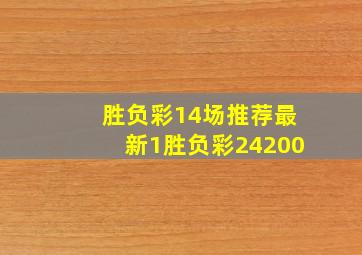 胜负彩14场推荐最新1胜负彩24200